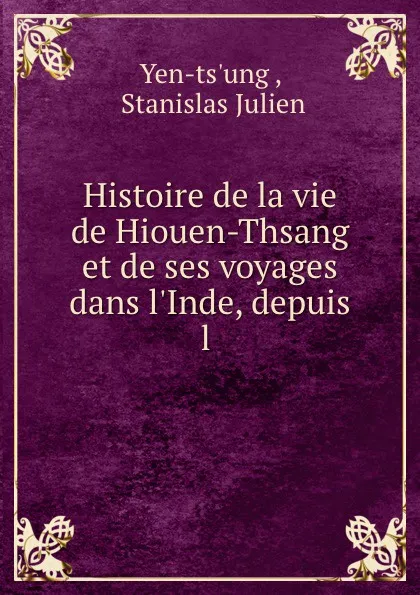 Yen-ts'ung ,
Stanislas Julien

Histoire de la vie de Hiouen-Thsang et de ses voyages dans l'Inde, depuis l